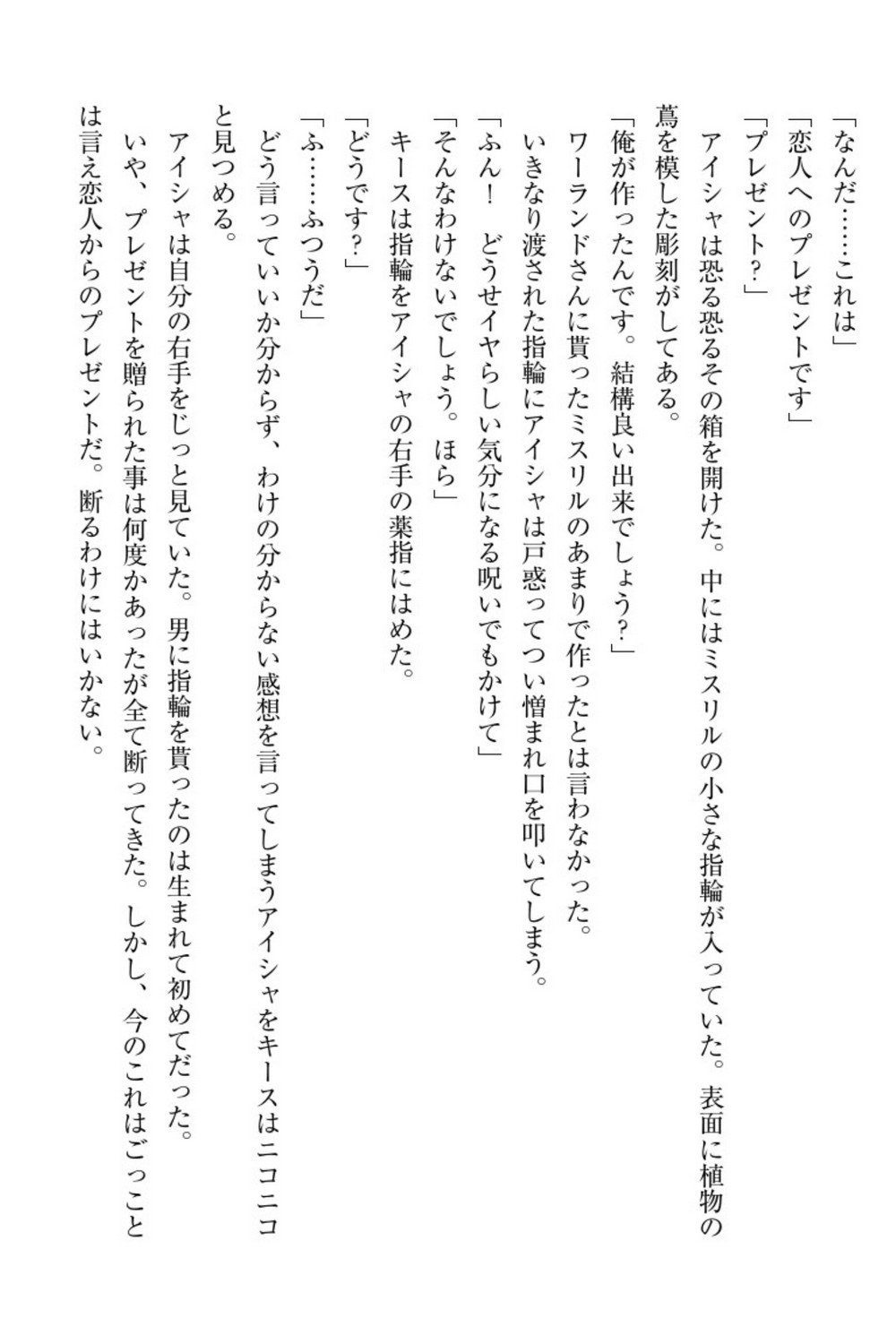 「なんだ……これは」

「恋人へのプレゼントです」

「プレゼント？」

アイシャは恐る恐るその箱を開けた。中にはミスリルの小さな指輪が入っていた。表面に植物の蔦を模した彫刻がしてある。

「俺が作ったんです。結構良い出来でしょう？」

ワーランドさんに貰ったミスリルのあまりで作ったとは言わなかった。

いきなり渡された指輪にアイシャは戸惑ってつい憎まれ口を叩いてしまう。

「ふん！　どうせイヤらしい気分になる呪いでもかけて」

「そんなわけないでしょう。ほら」

キースは指輪をアイシャの右手の薬指にはめた。

「どうです？」

「ふ……ふつうだ」

どう言っていいか分からず、わけの分からない感想を言ってしまうアイシャをキースはニコニコと見つめる。

アイシャは自分の右手をじっと見ていた。男に指輪を貰ったのは生まれて初めてだった。

いや、プレゼントを贈られた事は何度かあったが全て断ってきた。しかし、今のこれはごっことは言え恋人からのプレゼントだ。断るわけにはいかない。